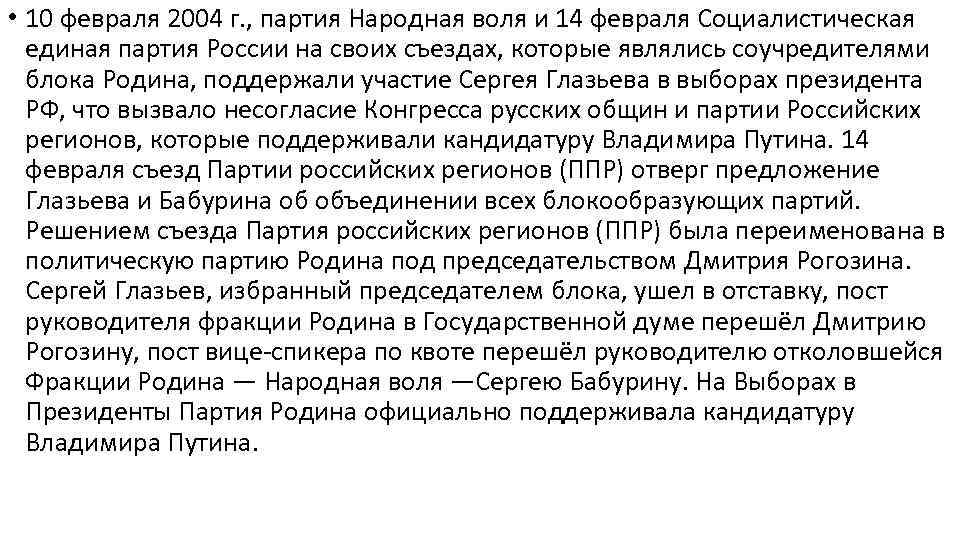 • 10 февраля 2004 г., партия Народная воля и 14 февраля Социалистическая единая партия России на своих съездах, которые являлись соучредителями блока Родина, поддержали участие Сергея Глазьева в выборах президента РФ, что вызвало несогласие Конгресса русских общин и партии Российских регионов, которые поддерживали кандидатуру Владимира Путина. 14 февраля съезд Партии российских регионов (ППР) отверг предложение Глазьева и Бабурина об объединении всех блокообразующих партий. Решением съезда Партия российских регионов (ППР) была переименована в политическую партию Родина под председательством Дмитрия Рогозина. Сергей Глазьев, избранный председателем блока, ушел в отставку, пост руководителя фракции Родина в Государственной думе перешёл Дмитрию Рогозину, пост вице-спикера по квоте перешёл руководителю отколовшейся Фракции Родина — Народная воля —Сергею Бабурину. На Выборах в Президенты Партия Родина официально поддерживала кандидатуру Владимира Путина.